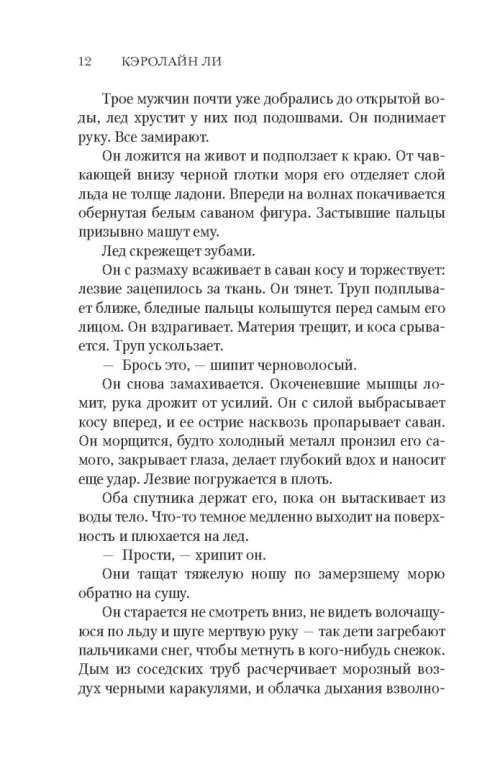 12 КЭРОЛАЙН ЛИ

Трое мужчин почти уже добрались до открытой воды, лед хрустит у них под подошвами. Он поднимает руку. Все замирают.

Он ложится на живот и подползает к краю. От чавкающей внизу черной глотки моря его отделяет слой льда не толще ладони. Впереди на волнах покачивается обернутая белым саваном фигура. Застывшие пальцы призывно машут ему.

Лед скрежещет зубами.

Он с размаху всаживает в саван косу и торжествует: лезвие зацепилось за ткань. Он тянет. Труп подплывает ближе, бледные пальцы колышутся перед самым его лицом. Он вздрагивает. Материя трещит, и коса срывается. Труп ускользает.

— Брось это, — шипит черноволосый.

Он снова замахивается. Окоченевшие мышцы ломит, рука дрожит от усилий. Он с силой выбрасывает косу вперед, и ее острие насквозь пропарывает саван. Он морщится, будто холодный металл пронзил его самого, закрывает глаза, делает глубокий вдох и наносит еще удар. Лезвие погружается в плоть.

Оба спутника держат его, пока он вытаскивает из воды тело. Что-то темное медленно выходит на поверхность и плюхается на лед.

— Прости, — хрипит он.

Они тащат тяжелую ношу по замерзшему морю обратно на сушу.

Он старается не смотреть вниз, не видеть волочащуюся по льду и шуге мертвую руку — так дети загребают пальчиками снег, чтобы метнуть в кого-нибудь снежок. Дым из соседских труб расчерчивает морозный воздух черными каракулями, и облачка дыхания взволно-